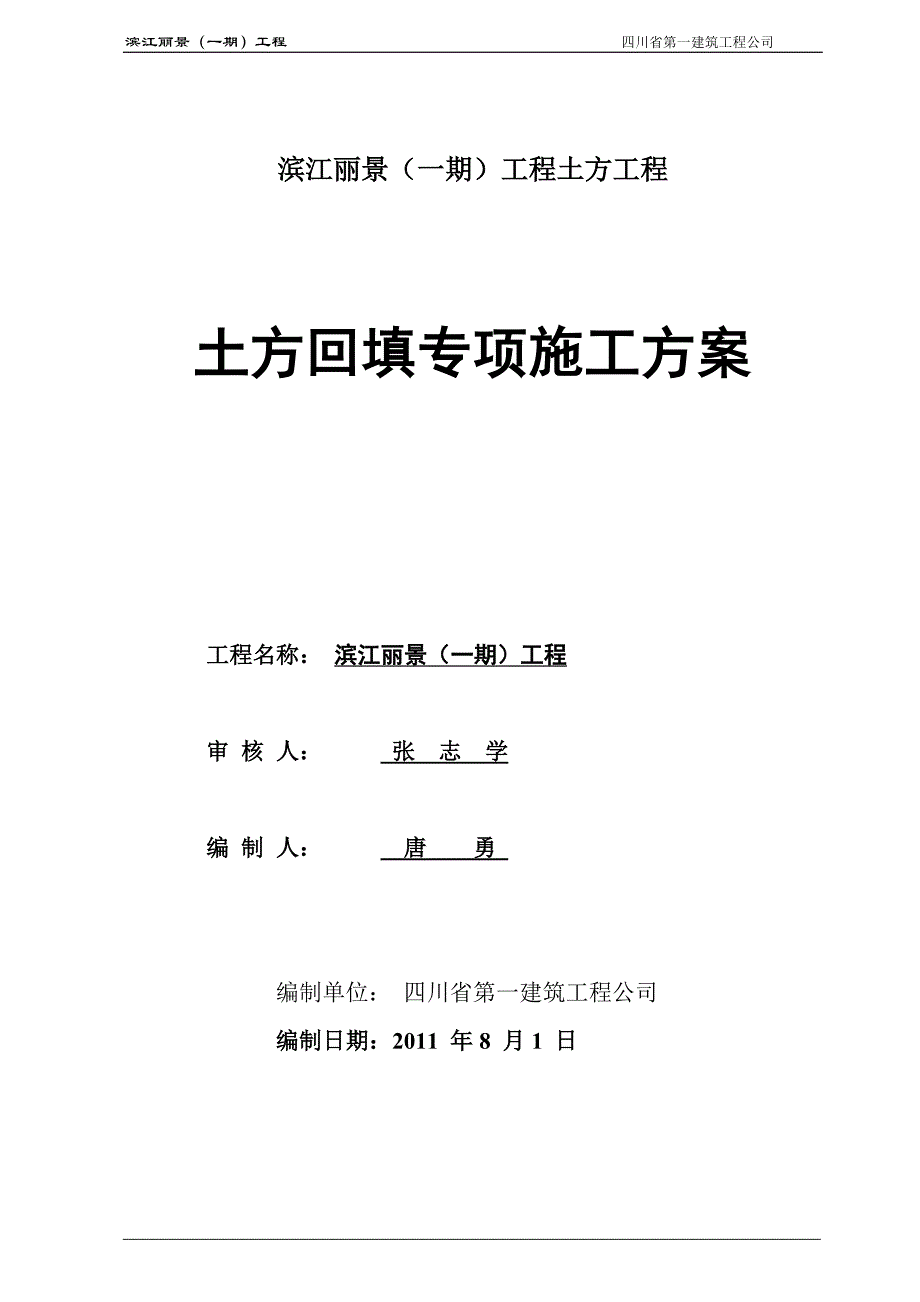 滨江丽景（一期）工程 四川省第一建筑工程公司

滨江丽景（一期）工程土方工程

土方回填专项施工方案

工程名称： 滨江丽景（一期）工程

审 核 人： 张 志 学

编 制 人： 唐 勇

编制单位： 四川省第一建筑工程公司

编制日期：2011 年 8 月 1 日